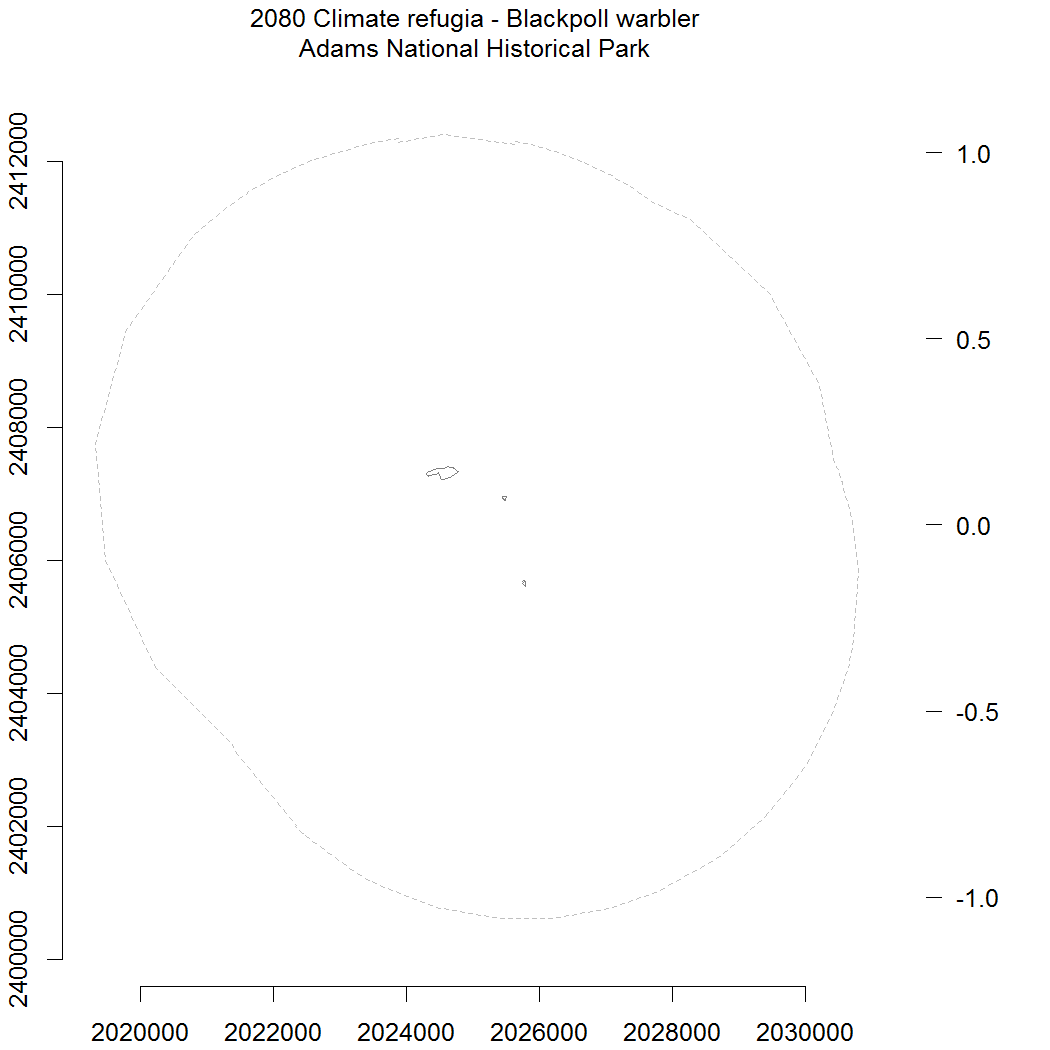 2080 Climate refugia - Blackpoll warbler
Adams National Historical Park

2412000
2410000
2408000
2406000
2404000
2402000
2400000

1.0
0.5
0.0
-0.5
-1.0

2020000 2022000 2024000 2026000 2028000 2030000